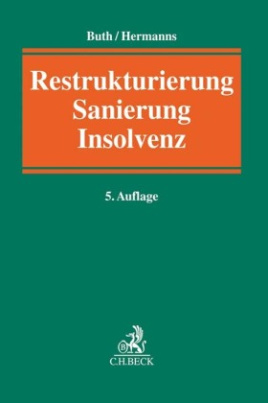 Buth / Hermanns

Restrukturierung
Sanierung
Insolvenz

5. Auflage

B

C.H.BECK